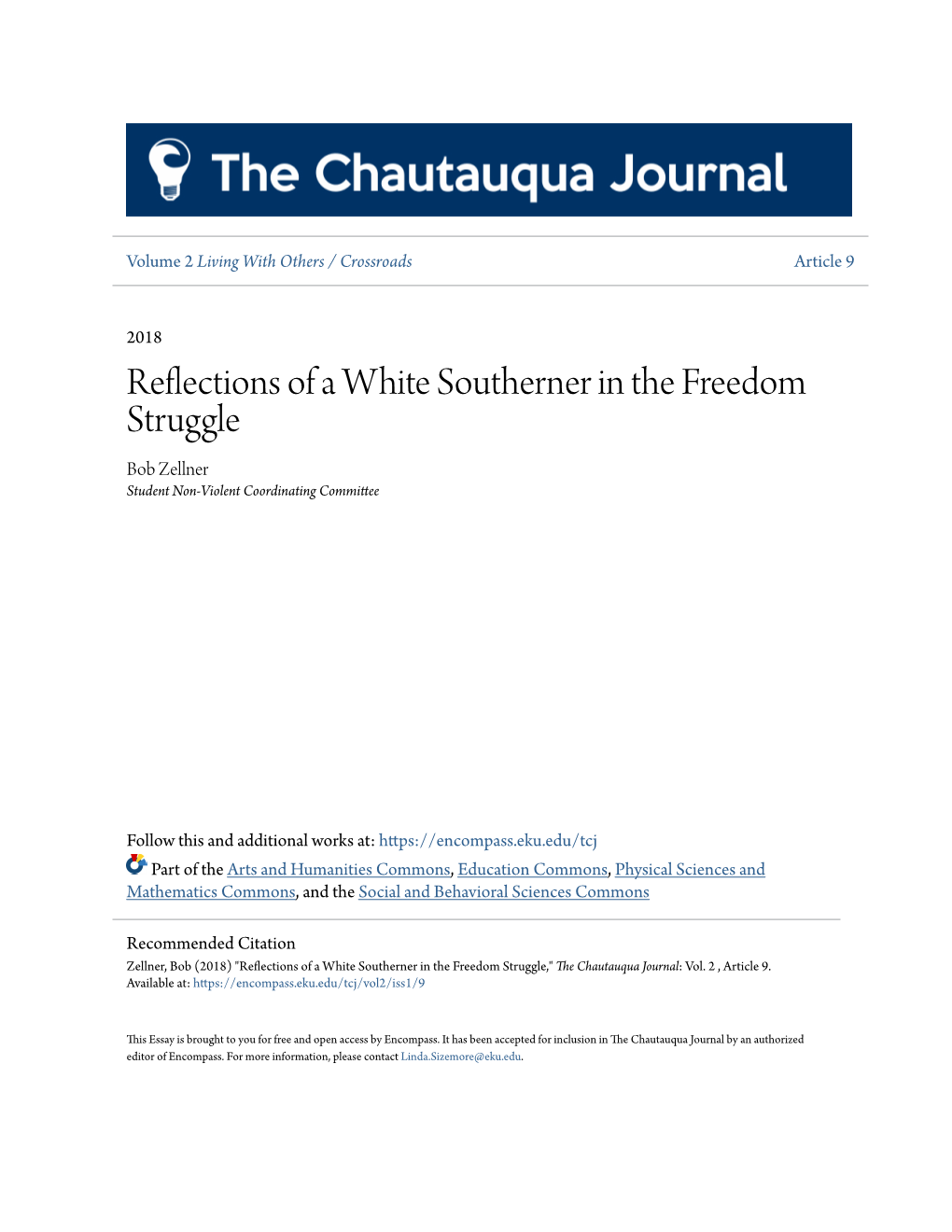 The Chautauqua Journal

Volume 2 Living With Others / Crossroads

Article 9

2018

Reflections of a White Southerner in the Freedom Struggle

Bob Zellner
Student Non-Violent Coordinating Committee

Follow this and additional works at: https://encompass.eku.edu/tcj

Part of the Arts and Humanities Commons, Education Commons, Physical Sciences and Mathematics Commons, and the Social and Behavioral Sciences Commons

Recommended Citation
Zellner, Bob (2018) "Reflections of a White Southerner in the Freedom Struggle," The Chautauqua Journal: Vol. 2 , Article 9.
Available at: https://encompass.eku.edu/tcj/vol2/iss1/9

This Essay is brought to you for free and open access by Encompass. It has been accepted for inclusion in The Chautauqua Journal by an authorized editor of Encompass. For more information, please contact Linda.Sizemore@eku.edu.